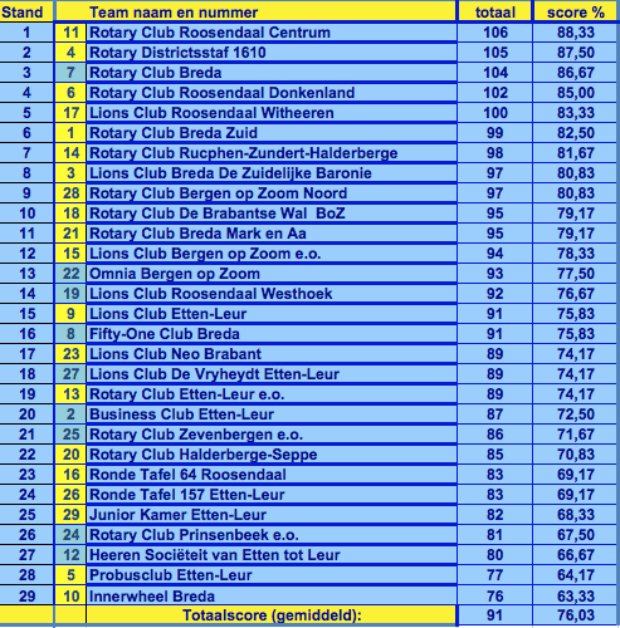 | Stand | | Team naam en nummer | totaal | score % |
|---|---|---|---|---|
| 1 | 11 | Rotary Club Roosendaal Centrum | 106 | 88,33 |
| 2 | 4 | Rotary Districtsstaf 1610 | 105 | 87,50 |
| 3 | 7 | Rotary Club Breda | 104 | 86,67 |
| 4 | 6 | Rotary Club Roosendaal Donkenland | 102 | 85,00 |
| 5 | 17 | Lions Club Roosendaal Witheeren | 100 | 83,33 |
| 6 | 1 | Rotary Club Breda Zuid | 99 | 82,50 |
| 7 | 14 | Rotary Club Rucphen-Zundert-Halderberge | 98 | 81,67 |
| 8 | 3 | Lions Club Breda De Zuidelijke Baronie | 97 | 80,83 |
| 9 | 28 | Rotary Club Bergen op Zoom Noord | 97 | 80,83 |
| 10 | 18 | Rotary Club De Brabantse Wal BoZ | 95 | 79,17 |
| 11 | 21 | Rotary Club Breda Mark en Aa | 95 | 79,17 |
| 12 | 15 | Lions Club Bergen op Zoom e.o. | 94 | 78,33 |
| 13 | 22 | Omnia Bergen op Zoom | 93 | 77,50 |
| 14 | 19 | Lions Club Roosendaal Westhoek | 92 | 76,67 |
| 15 | 9 | Lions Club Etten-Leur | 91 | 75,83 |
| 16 | 8 | Fifty-One Club Breda | 91 | 75,83 |
| 17 | 23 | Lions Club Neo Brabant | 89 | 74,17 |
| 18 | 27 | Lions Club De Vryheydt Etten-Leur | 89 | 74,17 |
| 19 | 13 | Rotary Club Etten-Leur e.o. | 89 | 74,17 |
| 20 | 2 | Business Club Etten-Leur | 87 | 72,50 |
| 21 | 25 | Rotary Club Zevenbergen e.o. | 86 | 71,67 |
| 22 | 20 | Rotary Club Halderberge-Seppe | 85 | 70,83 |
| 23 | 16 | Ronde Tafel 64 Roosendaal | 83 | 69,17 |
| 24 | 26 | Ronde Tafel 157 Etten-Leur | 83 | 69,17 |
| 25 | 29 | Junior Kamer Etten-Leur | 82 | 68,33 |
| 26 | 24 | Rotary Club Prinsenbeek e.o. | 81 | 67,50 |
| 27 | 12 | Heeren Sociëteit van Etten tot Leur | 80 | 66,67 |
| 28 | 5 | Probusclub Etten-Leur | 77 | 64,17 |
| 29 | 10 | Innerwheel Breda | 76 | 63,33 |
| | | Totaalscore (gemiddeld): | 91 | 76,03 |